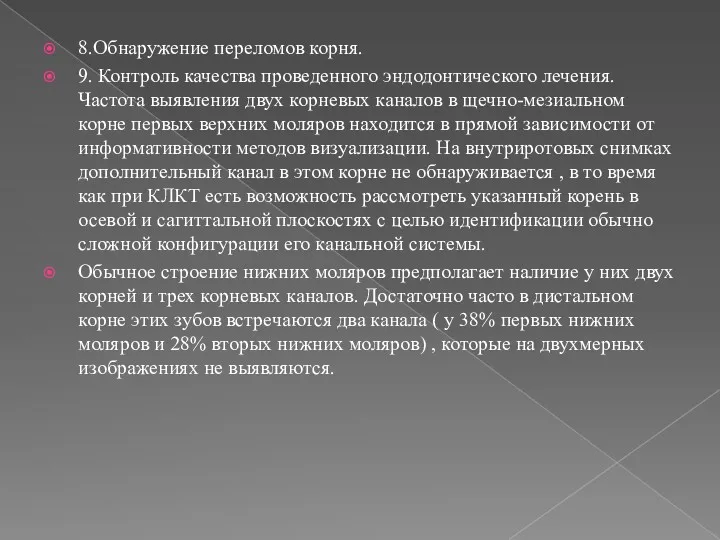 8.Обнаружение переломов корня.

9. Контроль качества проведенного эндодонтического лечения. Частота выявления двух корневых каналов в щечно-мезиальном корне первых верхних моляров находится в прямой зависимости от информативности методов визуализации. На внутриротовых снимках дополнительный канал в этом корне не обнаруживается , в то время как при КЛКТ есть возможность рассмотреть указанный корень в осевой и сагиттальной плоскостях с целью идентификации обычно сложной конфигурации его канальной системы.

Обычное строение нижних моляров предполагает наличие у них двух корней и трех корневых каналов. Достаточно часто в дистальном корне этих зубов встречаются два канала ( у 38% первых нижних моляров и 28% вторых нижних моляров) , которые на двухмерных изображениях не выявляются.